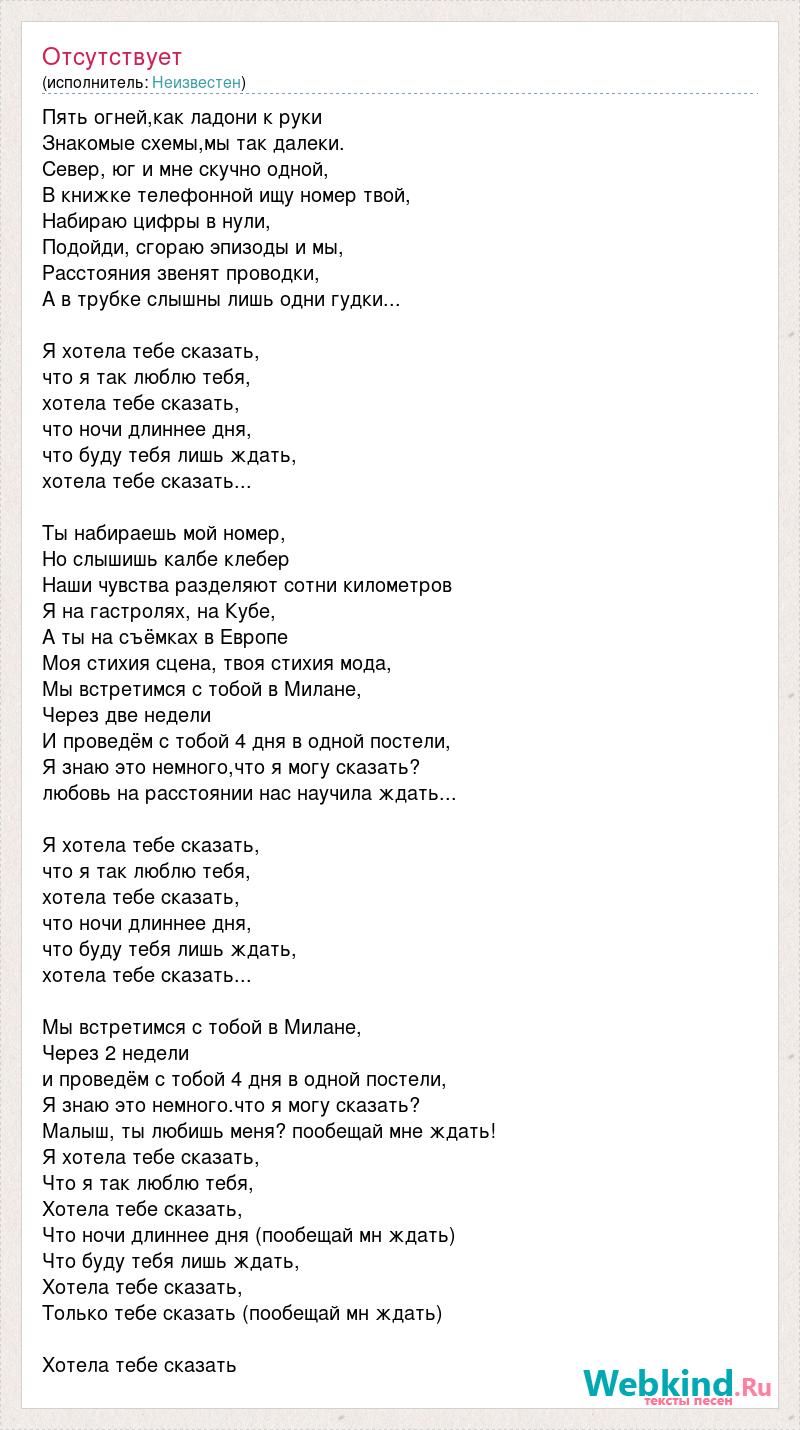 Отсутствует
(исполнитель: Неизвестен)

Пять огней,как ладони к руки
Знакомые схемы,мы так далеки.
Север, юг и мне скучно одной,
В книжке телефонной ищу номер твой,
Набираю цифры в нули,
Подойди, сгораю эпизоды и мы,
Расстояния звенят проводки,
А в трубке слышны лишь одни гудки...

Я хотела тебе сказать,
что я так люблю тебя,
хотела тебе сказать,
что ночи длиннее дня,
что буду тебя лишь ждать,
хотела тебе сказать...

Ты набираешь мой номер,
Но слышишь калбе клебер
Наши чувства разделяют сотни километров
Я на гастролях, на Кубе,
А ты на съёмках в Европе
Моя стихия сцена, твоя стихия мода,
Мы встретимся с тобой в Милане,
Через две недели
И проведём с тобой 4 дня в одной постели,
Я знаю это немного,что я могу сказать?
любовь на расстоянии нас научила ждать...

Я хотела тебе сказать,
что я так люблю тебя,
хотела тебе сказать,
что ночи длиннее дня,
что буду тебя лишь ждать,
хотела тебе сказать...

Мы встретимся с тобой в Милане,
Через 2 недели
и проведём с тобой 4 дня в одной постели,
Я знаю это немного.что я могу сказать?
Малыш, ты любишь меня? пообещай мне ждать!
Я хотела тебе сказать,
Что я так люблю тебя,
Хотела тебе сказать,
Что ночи длиннее дня (пообещай мн ждать)
Что буду тебя лишь ждать,
Хотела тебе сказать,
Только тебе сказать (пообещай мн ждать)

Хотела тебе сказать

Webkind.Ru
тексты песен